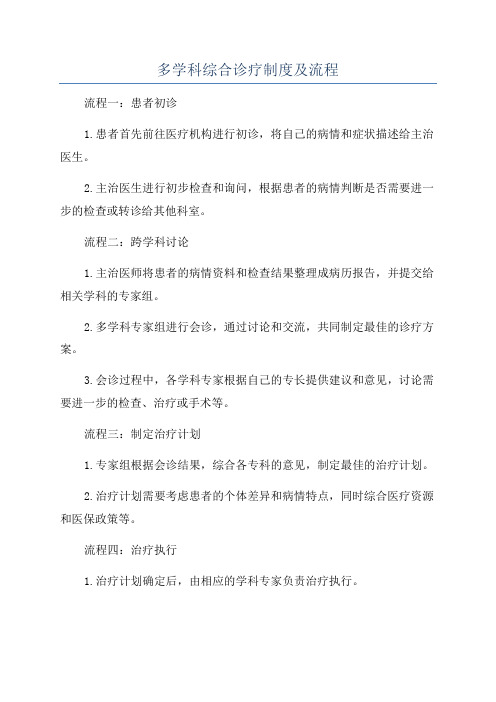 多学科综合诊疗制度及流程

流程一：患者初诊

1.患者首先前往医疗机构进行初诊，将自己的病情和症状描述给主治医生。

2.主治医生进行初步检查和询问，根据患者的病情判断是否需要进一步的检查或转诊给其他科室。

流程二：跨学科讨论

1.主治医师将患者的病情资料和检查结果整理成病历报告，并提交给相关学科的专家组。

2.多学科专家组进行会诊，通过讨论和交流，共同制定最佳的诊疗方案。

3.会诊过程中，各学科专家根据自己的专长提供建议和意见，讨论需要进一步的检查、治疗或手术等。

流程三：制定治疗计划

1.专家组根据会诊结果，综合各专科的意见，制定最佳的治疗计划。

2.治疗计划需要考虑患者的个体差异和病情特点，同时综合医疗资源和医保政策等。

流程四：治疗执行

1.治疗计划确定后，由相应的学科专家负责治疗执行。